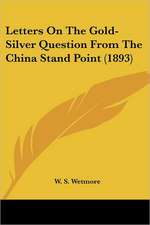 Letters On The Gold-Silver Question From The China Stand Point (1893)

W. S. Wetmore